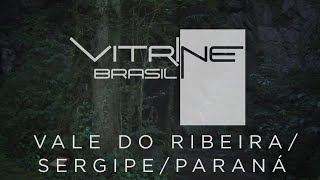 VITRINE
BRASIL

VALE DO RIBEIRA/
SERGIPE/PARANÁ